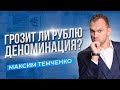 ГРОЗИТ ЛИ РУБЛЮ ДЕНОМИНАЦИЯ?

МАКСИМ ТЕМЧЕНКО